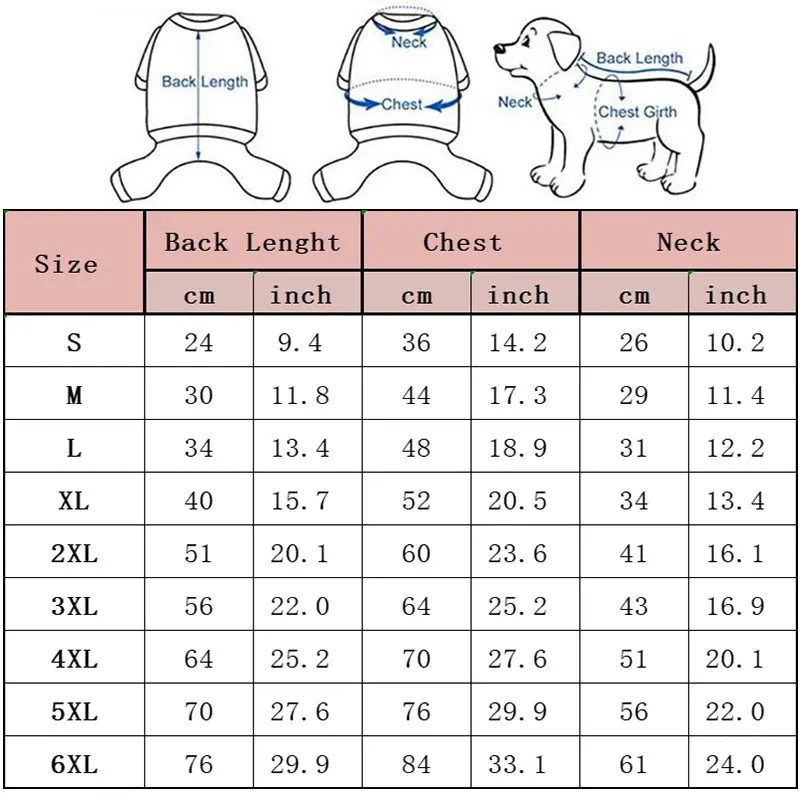 Back Length

Neck

Chest

Back Length

Neck

Chest Girth

| Size | Back Lenght cm | Back Lenght inch | Chest cm | Chest inch | Neck cm | Neck inch |
|---|---|---|---|---|---|---|
| S | 24 | 9.4 | 36 | 14.2 | 26 | 10.2 |
| M | 30 | 11.8 | 44 | 17.3 | 29 | 11.4 |
| L | 34 | 13.4 | 48 | 18.9 | 31 | 12.2 |
| XL | 40 | 15.7 | 52 | 20.5 | 34 | 13.4 |
| 2XL | 51 | 20.1 | 60 | 23.6 | 41 | 16.1 |
| 3XL | 56 | 22.0 | 64 | 25.2 | 43 | 16.9 |
| 4XL | 64 | 25.2 | 70 | 27.6 | 51 | 20.1 |
| 5XL | 70 | 27.6 | 76 | 29.9 | 56 | 22.0 |
| 6XL | 76 | 29.9 | 84 | 33.1 | 61 | 24.0 |